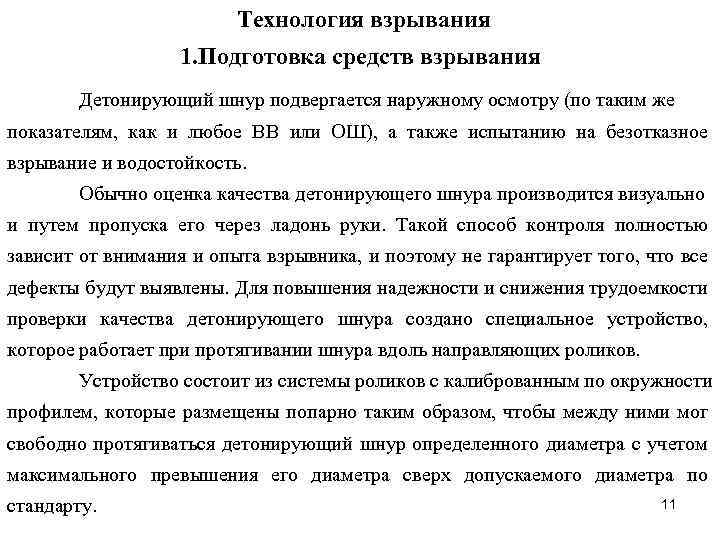 Технология взрывания

1.Подготовка средств взрывания

Детонирующий шнур подвергается наружному осмотру (по таким же показателям, как и любое ВВ или ОШ), а также испытанию на безотказное взрывание и водостойкость.

Обычно оценка качества детонирующего шнура производится визуально и путем пропуска его через ладонь руки. Такой способ контроля полностью зависит от внимания и опыта взрывника, и поэтому не гарантирует того, что все дефекты будут выявлены. Для повышения надежности и снижения трудоемкости проверки качества детонирующего шнура создано специальное устройство, которое работает при протягивании шнура вдоль направляющих роликов.

Устройство состоит из системы роликов с калиброванным по окружности профилем, которые размещены попарно таким образом, чтобы между ними мог свободно протягиваться детонирующий шнур определенного диаметра с учетом максимального превышения его диаметра сверх допускаемого диаметра по стандарту.

11